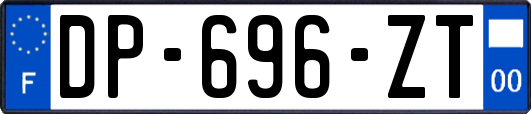 F

DP-696-ZT

00